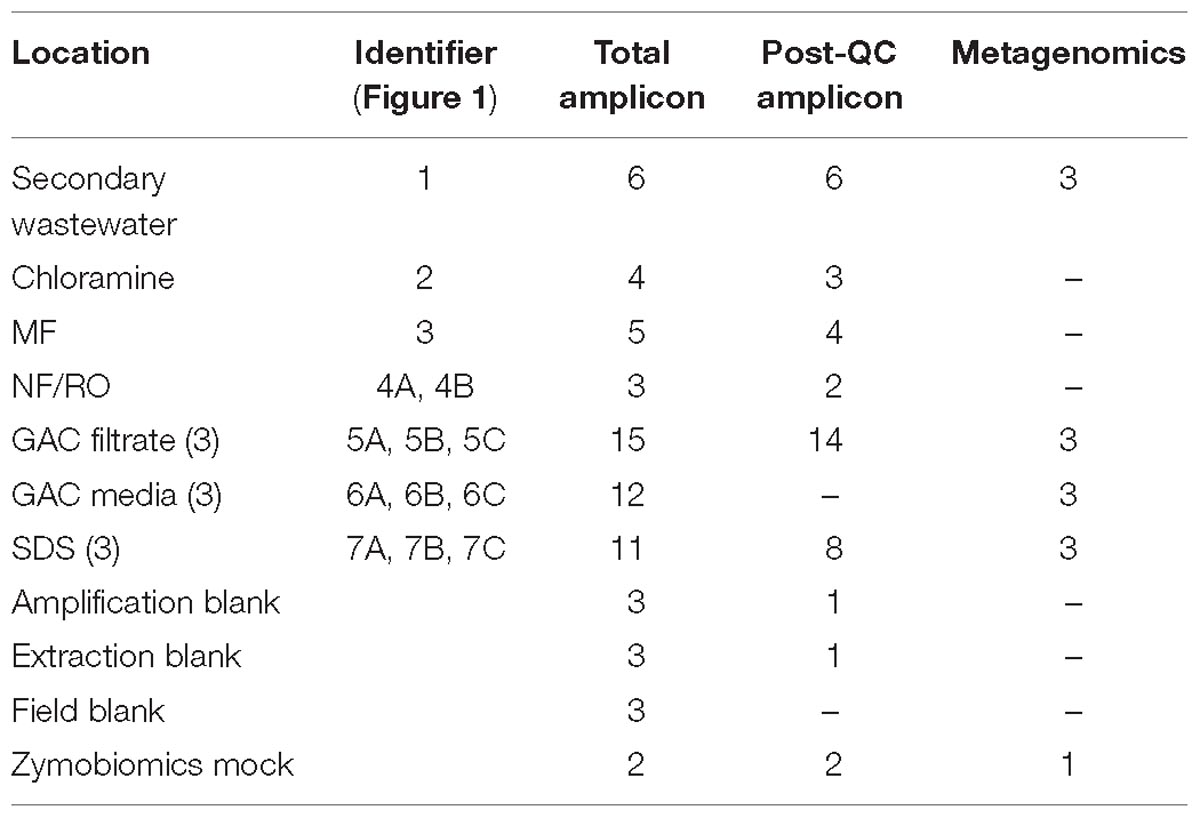 | Location | Identifier (Figure 1) | Total amplicon | Post-QC amplicon | Metagenomics |
|---|---|---|---|---|
| Secondary wastewater | 1 | 6 | 6 | 3 |
| Chloramine | 2 | 4 | 3 | – |
| MF | 3 | 5 | 4 | – |
| NF/RO | 4A, 4B | 3 | 2 | – |
| GAC filtrate (3) | 5A, 5B, 5C | 15 | 14 | 3 |
| GAC media (3) | 6A, 6B, 6C | 12 | – | 3 |
| SDS (3) | 7A, 7B, 7C | 11 | 8 | 3 |
| Amplification blank | | 3 | 1 | – |
| Extraction blank | | 3 | 1 | – |
| Field blank | | 3 | – | – |
| Zymobiomics mock | | 2 | 2 | 1 |